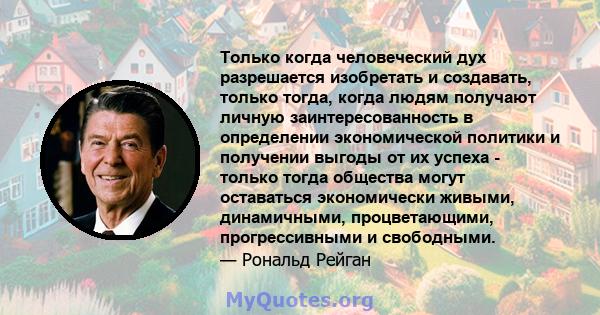 Только когда человеческий дух разрешается изобретать и создавать, только тогда, когда людям получают личную заинтересованность в определении экономической политики и получении выгоды от их успеха - только тогда общества могут оставаться экономически живыми, динамичными, процветающими, прогрессивными и свободными.
— Рональд Рейган

MyQuotes.org